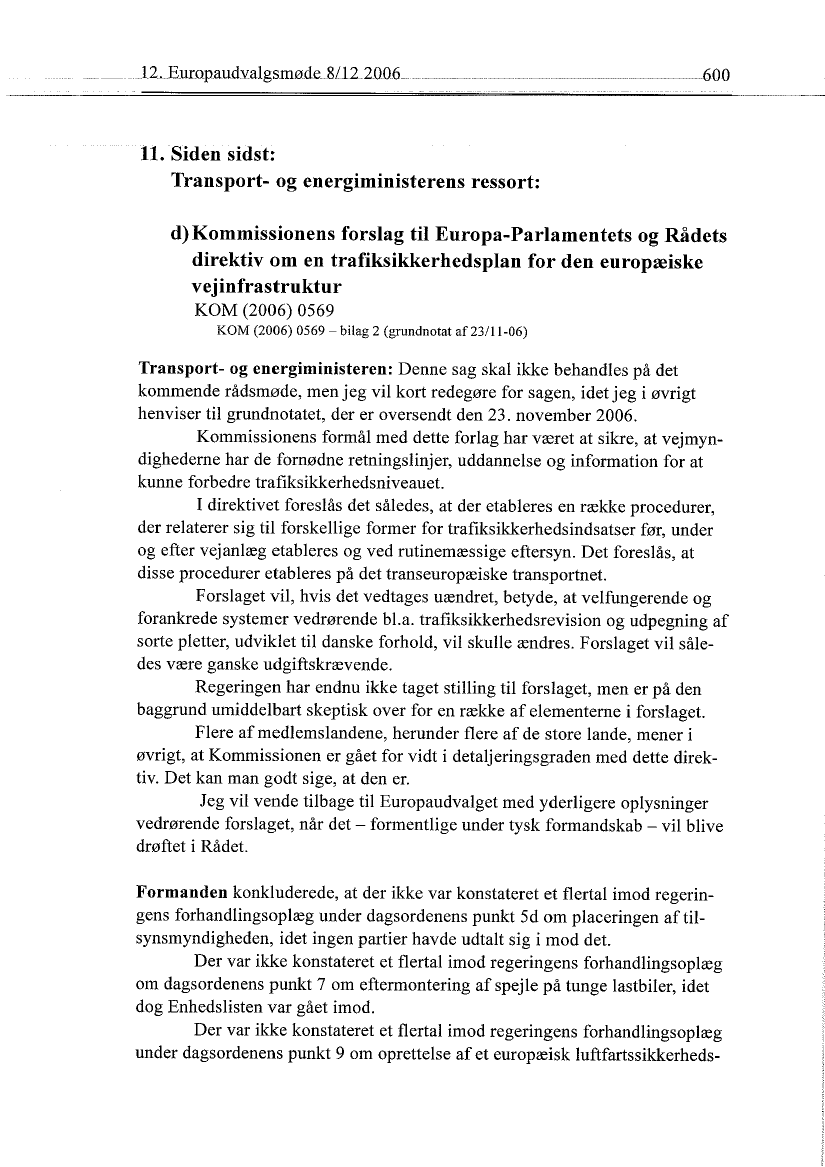 12. Europaudvalgsmøde 8/12 2006 600

11. Siden sidst:
Transport- og energiministerens ressort:

d) Kommissionens forslag til Europa-Parlamentets og Rådets direktiv om en trafiksikkerhedsplan for den europæiske vejinfrastruktur
KOM (2006) 0569
KOM (2006) 0569 – bilag 2 (grundnotat af 23/11-06)

Transport- og energiministeren: Denne sag skal ikke behandles på det kommende rådsmøde, men jeg vil kort redegøre for sagen, idet jeg i øvrigt henviser til grundnotatet, der er oversendt den 23. november 2006.

Kommissionens formål med dette forlag har været at sikre, at vejmyndighederne har de fornødne retningslinjer, uddannelse og information for at kunne forbedre trafiksikkerhedsniveauet.

I direktivet foreslås det således, at der etableres en række procedurer, der relaterer sig til forskellige former for trafiksikkerhedsindsatser før, under og efter vejanlæg etableres og ved rutinemæssige eftersyn. Det foreslås, at disse procedurer etableres på det transeuropæiske transportnet.

Forslaget vil, hvis det vedtages uændret, betyde, at velfungerende og forankrede systemer vedrørende bl.a. trafiksikkerhedsrevision og udpegning af sorte pletter, udviklet til danske forhold, vil skulle ændres. Forslaget vil således være ganske udgiftskrævende.

Regeringen har endnu ikke taget stilling til forslaget, men er på den baggrund umiddelbart skeptisk over for en række af elementerne i forslaget.

Flere af medlemslandene, herunder flere af de store lande, mener i øvrigt, at Kommissionen er gået for vidt i detaljeringsgraden med dette direktiv. Det kan man godt sige, at den er.

Jeg vil vende tilbage til Europaudvalget med yderligere oplysninger vedrørende forslaget, når det – formentlige under tysk formandskab – vil blive drøftet i Rådet.

Formanden konkluderede, at der ikke var konstateret et flertal imod regeringens forhandlingsoplæg under dagsordenens punkt 5d om placeringen af tilsynsmyndigheden, idet ingen partier havde udtalt sig i mod det.

Der var ikke konstateret et flertal imod regeringens forhandlingsoplæg om dagsordenens punkt 7 om eftermontering af spejle på tunge lastbiler, idet dog Enhedslisten var gået imod.

Der var ikke konstateret et flertal imod regeringens forhandlingsoplæg under dagsordenens punkt 9 om oprettelse af et europæisk luftfartssikkerheds-